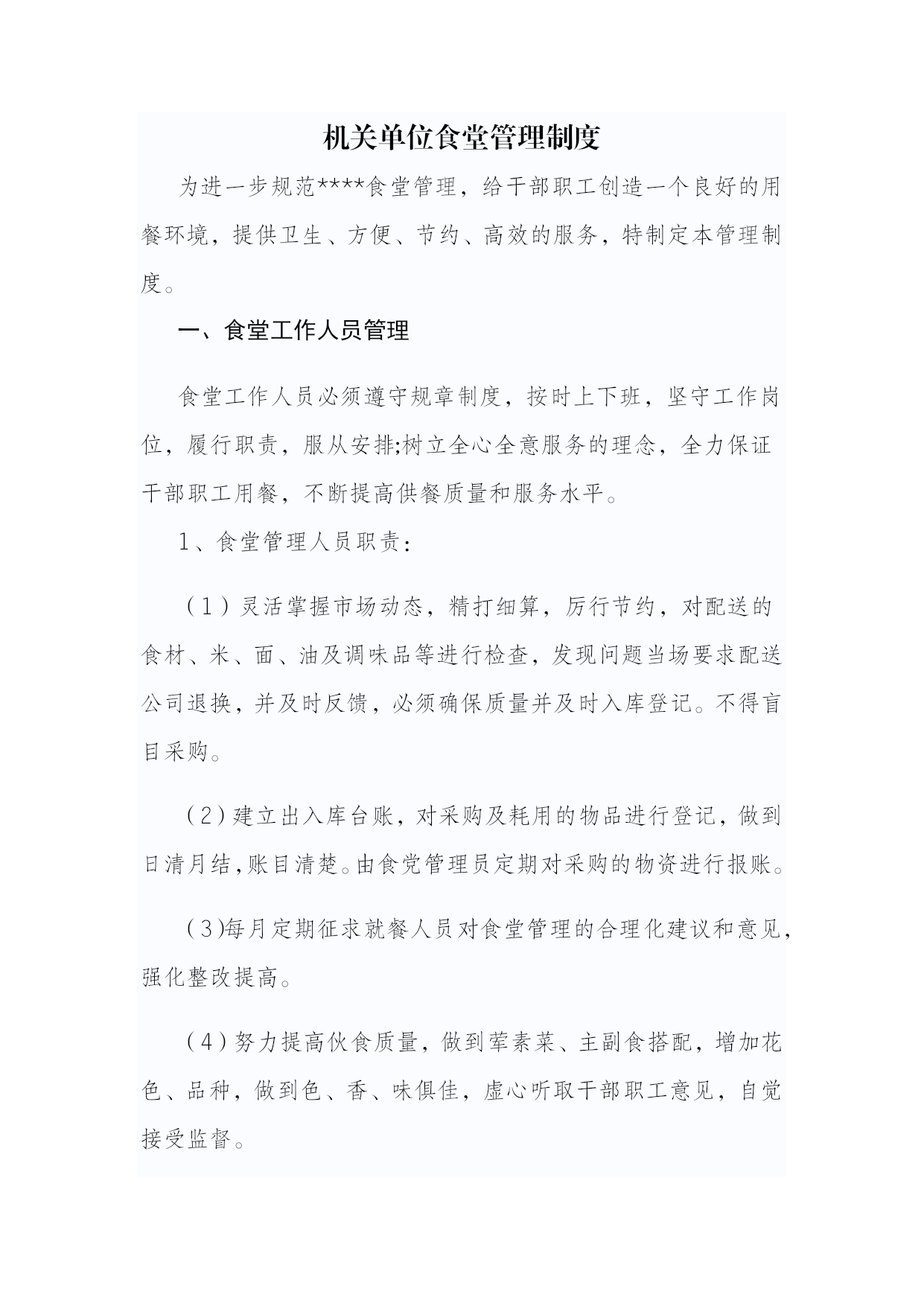 机关单位食堂管理制度

为进一步规范****食堂管理，给干部职工创造一个良好的用餐环境，提供卫生、方便、节约、高效的服务，特制定本管理制度。

一、食堂工作人员管理

食堂工作人员必须遵守规章制度，按时上下班，坚守工作岗位，履行职责，服从安排;树立全心全意服务的理念，全力保证干部职工用餐，不断提高供餐质量和服务水平。

1、食堂管理人员职责：

（1）灵活掌握市场动态，精打细算，厉行节约，对配送的食材、米、面、油及调味品等进行检查，发现问题当场要求配送公司退换，并及时反馈，必须确保质量并及时入库登记。不得盲目采购。

（2）建立出入库台账，对采购及耗用的物品进行登记，做到日清月结,账目清楚。由食党管理员定期对采购的物资进行报账。

（3)每月定期征求就餐人员对食堂管理的合理化建议和意见,强化整改提高。

（4）努力提高伙食质量，做到荤素菜、主副食搭配，增加花色、品种，做到色、香、味俱佳，虚心听取干部职工意见，自觉接受监督。